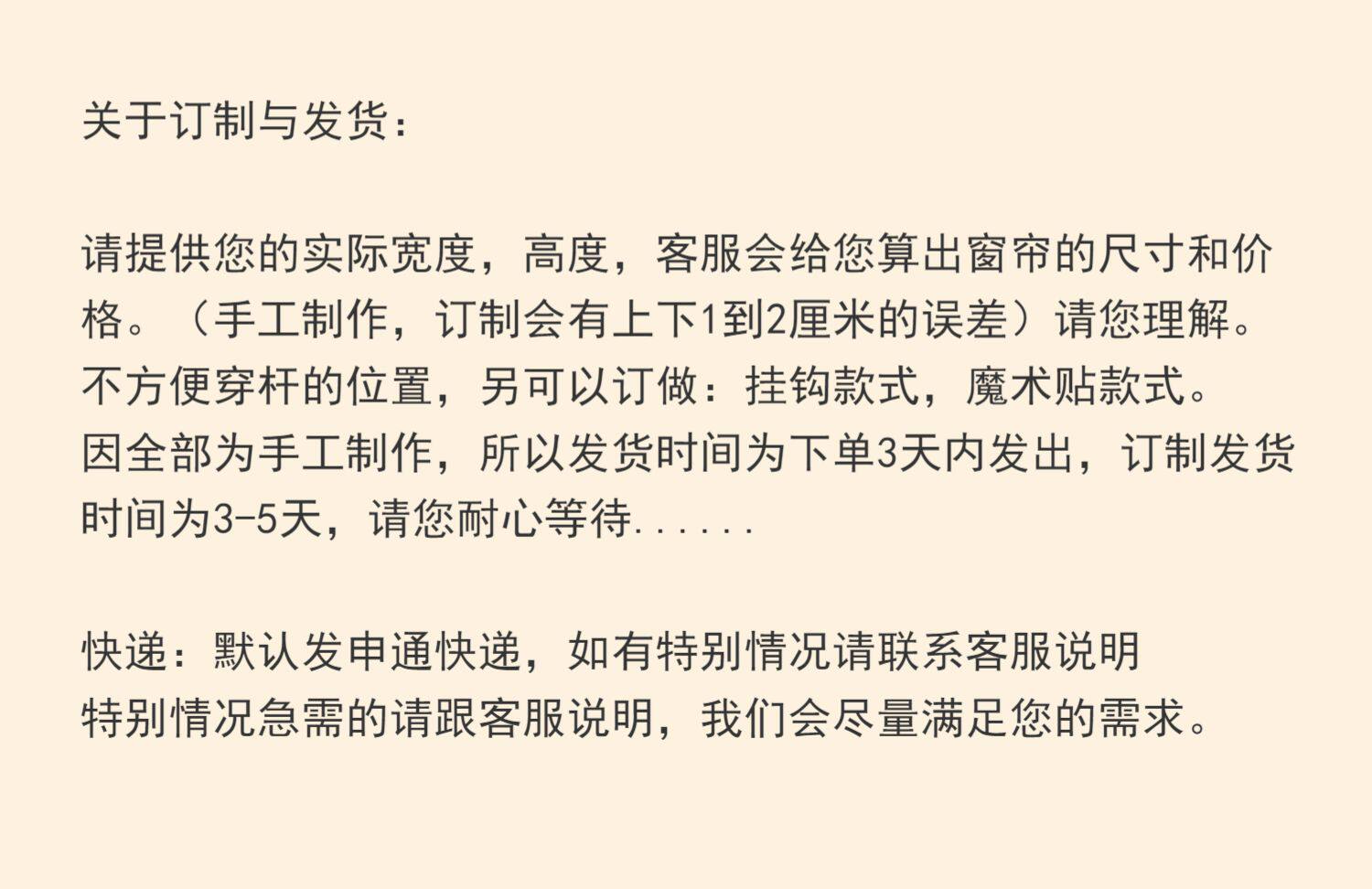 关于订制与发货：

请提供您的实际宽度，高度，客服会给您算出窗帘的尺寸和价格。（手工制作，订制会有上下1到2厘米的误差）请您理解。
不方便穿杆的位置，另可以订做：挂钩款式，魔术贴款式。
因全部为手工制作，所以发货时间为下单3天内发出，订制发货时间为3-5天，请您耐心等待......

快递：默认发申通快递，如有特别情况请联系客服说明
特别情况急需的请跟客服说明，我们会尽量满足您的需求。